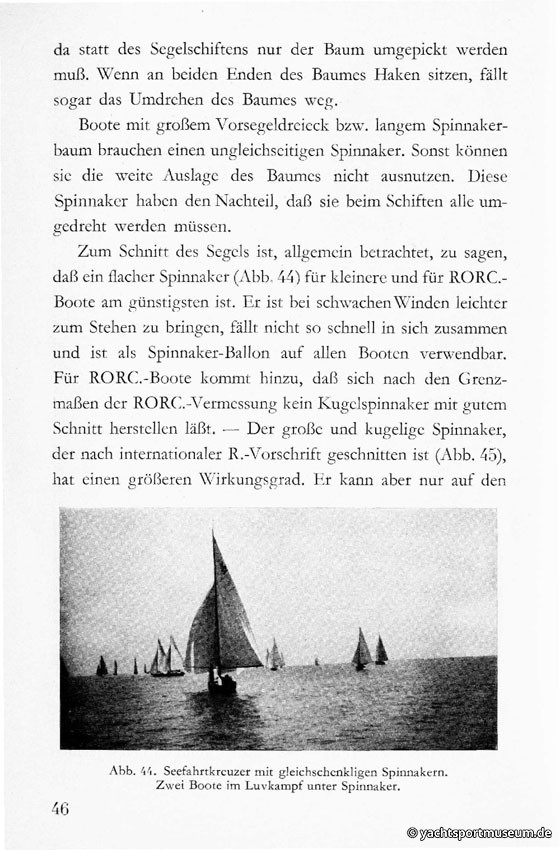 da statt des Segelschiftens nur der Baum umgepickt werden muß. Wenn an beiden Enden des Baumes Haken sitzen, fällt sogar das Umdrehen des Baumes weg.

Boote mit großem Vorsegeldreieck bzw. langem Spinnakerbaum brauchen einen ungleichseitigen Spinnaker. Sonst können sie die weite Auslage des Baumes nicht ausnutzen. Diese Spinnaker haben den Nachteil, daß sie beim Schiften alle umgedreht werden müssen.

Zum Schnitt des Segels ist, allgemein betrachtet, zu sagen, daß ein flacher Spinnaker (Abb. 44) für kleinere und für RORC.-Boote am günstigsten ist. Er ist bei schwachen Winden leichter zum Stehen zu bringen, fällt nicht so schnell in sich zusammen und ist als Spinnaker-Ballon auf allen Booten verwendbar. Für RORC.-Boote kommt hinzu, daß sich nach den Grenzmaßen der RORC.-Vermessung kein Kugelspinnaker mit gutem Schnitt herstellen läßt. — Der große und kugelige Spinnaker, der nach internationaler R.-Vorschrift geschnitten ist (Abb. 45), hat einen größeren Wirkungsgrad. Er kann aber nur auf den

Abb. 44. Seefahrtkreuzer mit gleichschenkligen Spinnakern. Zwei Boote im Luvkampf unter Spinnaker.

46

© yachtsportmuseum.de